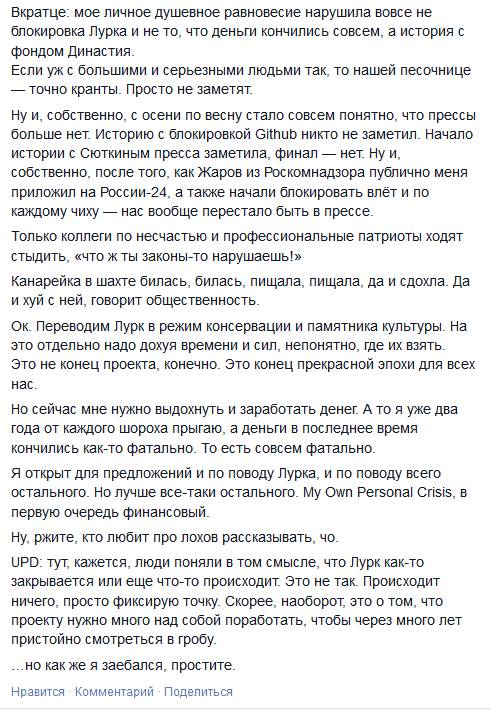 Вкратце: мое личное душевное равновесие нарушила вовсе не блокировка Лурка и не то, что деньги кончились совсем, а история с фондом Династия.
Если уж с большими и серьезными людьми так, то нашей песочнице — точно кранты. Просто не заметят.

Ну и, собственно, с осени по весну стало совсем понятно, что прессы больше нет. Историю с блокировкой Github никто не заметил. Начало истории с Сюткиным пресса заметила, финал — нет. Ну и, собственно, после того, как Жаров из Роскомнадзора публично меня приложил на России-24, а также начали блокировать влёт и по каждому чиху — нас вообще перестало быть в прессе.

Только коллеги по несчастью и профессиональные патриоты ходят стыдить, «что ж ты законы-то нарушаешь!»

Канарейка в шахте билась, билась, пищала, пищала, да и сдохла. Да и хуй с ней, говорит общественность.

Ок. Переводим Лурк в режим консервации и памятника культуры. На это отдельно надо дохуя времени и сил, непонятно, где их взять. Это не конец проекта, конечно. Это конец прекрасной эпохи для всех нас.

Но сейчас мне нужно выдохнуть и заработать денег. А то я уже два года от каждого шороха прыгаю, а деньги в последнее время кончились как-то фатально. То есть совсем фатально.

Я открыт для предложений и по поводу Лурка, и по поводу всего остального. Но лучше все-таки остального. My Own Personal Crisis, в первую очередь финансовый.

Ну, ржите, кто любит про лохов рассказывать, чо.

UPD: тут, кажется, люди поняли в том смысле, что Лурк как-то закрывается или еще что-то происходит. Это не так. Происходит ничего, просто фиксирую точку. Скорее, наоборот, это о том, что проекту нужно много над собой поработать, чтобы через много лет пристойно смотреться в гробу.

…но как же я заебался, простите.

Нравится · Комментарий · Поделиться